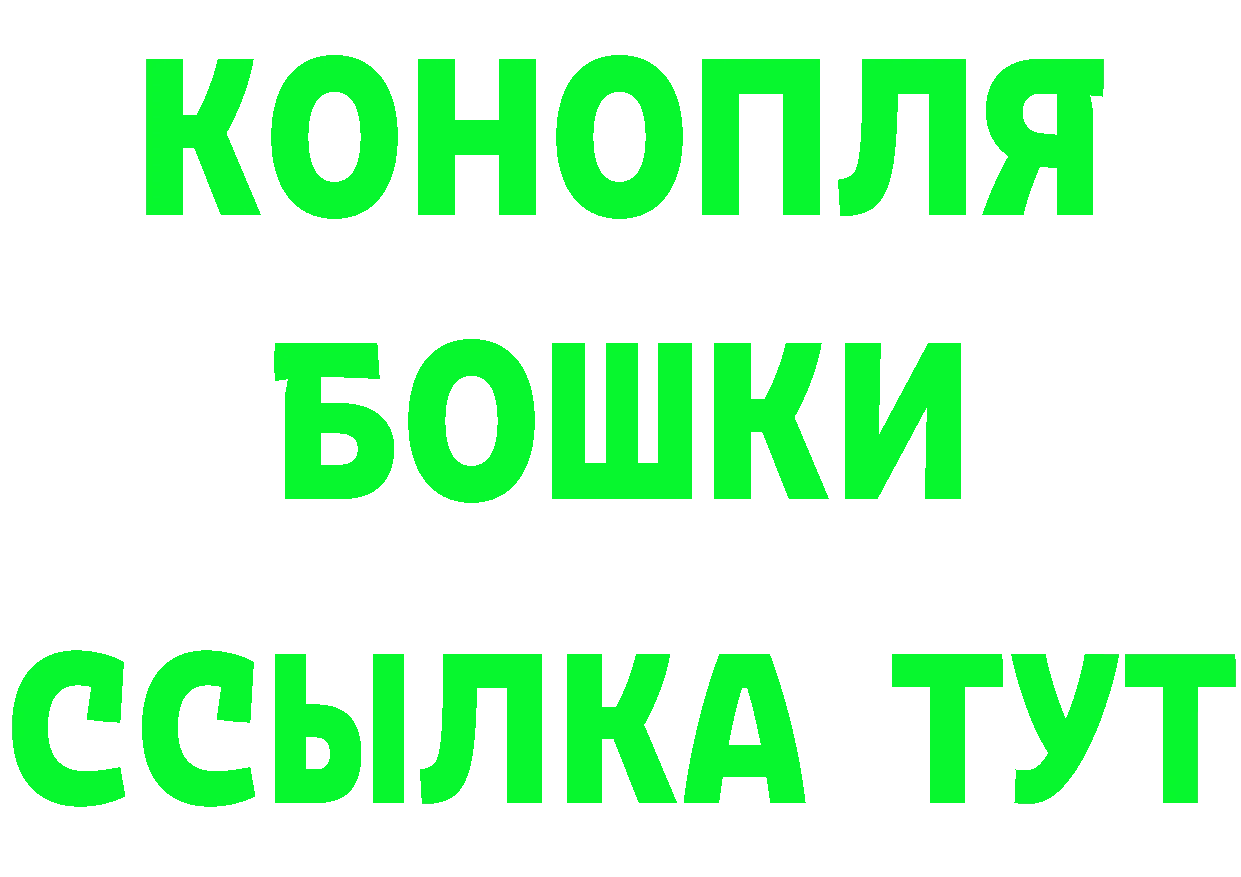 КОНОПЛЯ
БОШКИ
ССЫЛКА ТУТ